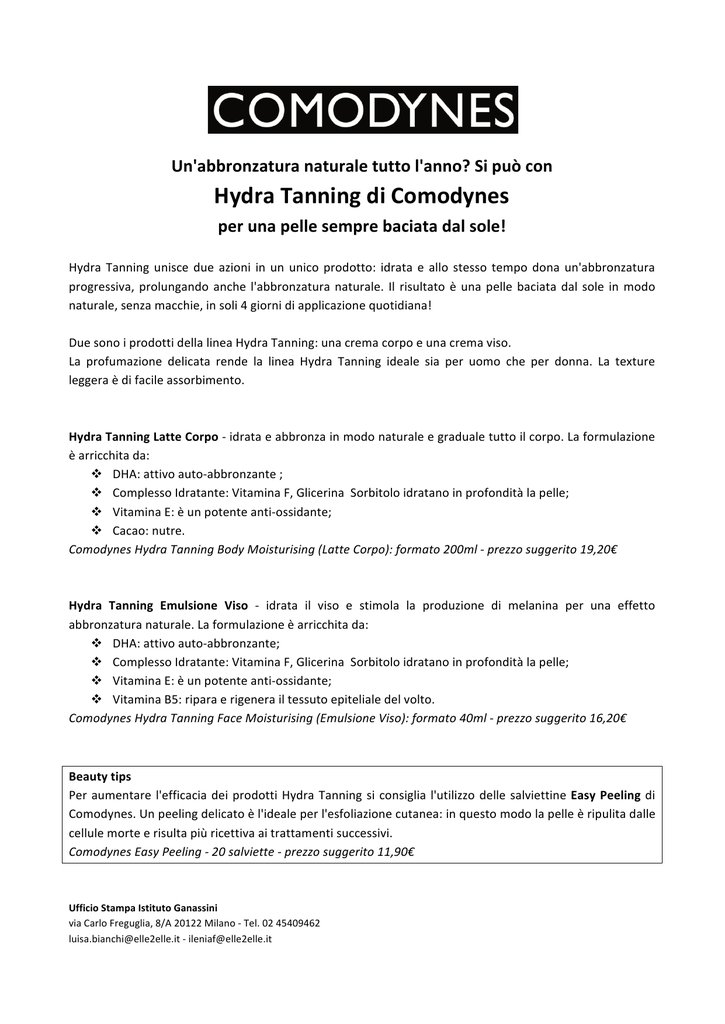 COMODYNES

Un'abbronzatura naturale tutto l'anno? Si può con
Hydra Tanning di Comodynes
per una pelle sempre baciata dal sole!

Hydra Tanning unisce due azioni in un unico prodotto: idrata e allo stesso tempo dona un'abbronzatura progressiva, prolungando anche l'abbronzatura naturale. Il risultato è una pelle baciata dal sole in modo naturale, senza macchie, in soli 4 giorni di applicazione quotidiana!

Due sono i prodotti della linea Hydra Tanning: una crema corpo e una crema viso.
La profumazione delicata rende la linea Hydra Tanning ideale sia per uomo che per donna. La texture leggera è di facile assorbimento.

Hydra Tanning Latte Corpo - idrata e abbronza in modo naturale e graduale tutto il corpo. La formulazione è arricchita da:
❖ DHA: attivo auto-abbronzante ;
❖ Complesso Idratante: Vitamina F, Glicerina Sorbitolo idratano in profondità la pelle;
❖ Vitamina E: è un potente anti-ossidante;
❖ Cacao: nutre.
Comodynes Hydra Tanning Body Moisturising (Latte Corpo): formato 200ml - prezzo suggerito 19,20€

Hydra Tanning Emulsione Viso - idrata il viso e stimola la produzione di melanina per una effetto abbronzatura naturale. La formulazione è arricchita da:
❖ DHA: attivo auto-abbronzante;
❖ Complesso Idratante: Vitamina F, Glicerina Sorbitolo idratano in profondità la pelle;
❖ Vitamina E: è un potente anti-ossidante;
❖ Vitamina B5: ripara e rigenera il tessuto epiteliale del volto.
Comodynes Hydra Tanning Face Moisturising (Emulsione Viso): formato 40ml - prezzo suggerito 16,20€

Beauty tips
Per aumentare l'efficacia dei prodotti Hydra Tanning si consiglia l'utilizzo delle salviettine Easy Peeling di Comodynes. Un peeling delicato è l'ideale per l'esfoliazione cutanea: in questo modo la pelle è ripulita dalle cellule morte e risulta più ricettiva ai trattamenti successivi.
Comodynes Easy Peeling - 20 salviette - prezzo suggerito 11,90€

Ufficio Stampa Istituto Ganassini
via Carlo Freguglia, 8/A 20122 Milano - Tel. 02 45409462
luisa.bianchi@elle2elle.it - ileniaf@elle2elle.it